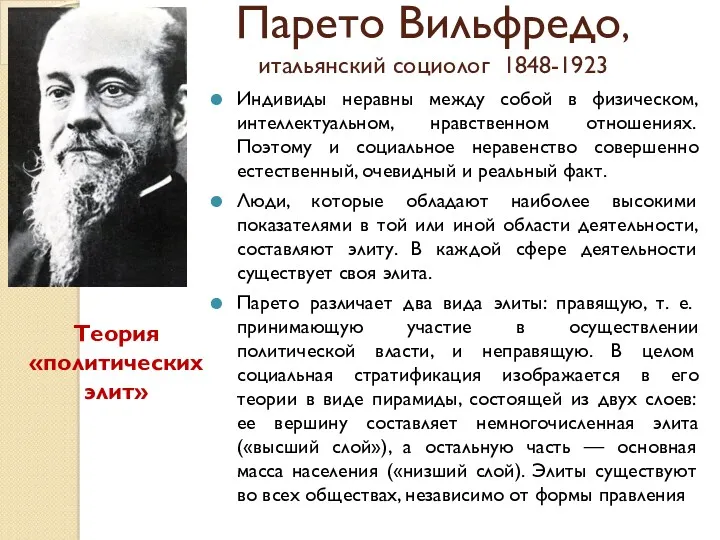 Парето Вильфредо,

итальянский социолог 1848-1923

Индивиды неравны между собой в физическом, интеллектуальном, нравственном отношениях. Поэтому и социальное неравенство совершенно естественный, очевидный и реальный факт.

Люди, которые обладают наиболее высокими показателями в той или иной области деятельности, составляют элиту. В каждой сфере деятельности существует своя элита.

Парето различает два вида элиты: правящую, т. е. принимающую участие в осуществлении политической власти, и неправящую. В целом социальная стратификация изображается в его теории в виде пирамиды, состоящей из двух слоев: ее вершину составляет немногочисленная элита («высший слой»), а остальную часть — основная масса населения («низший слой). Элиты существуют во всех обществах, независимо от формы правления

Теория «политических элит»